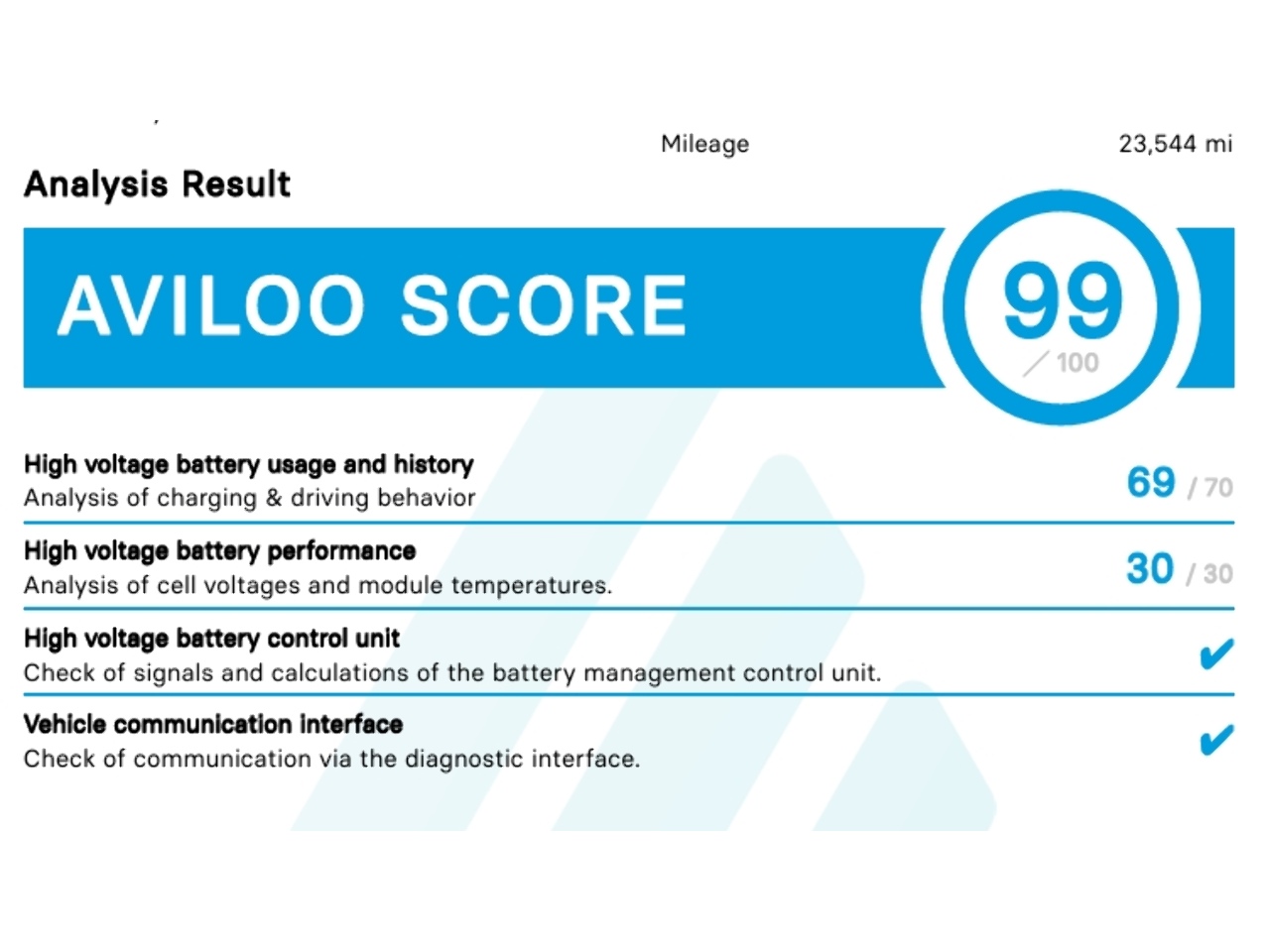 Mileage 23,544 mi

Analysis Result

AVILOO SCORE

99 / 100

High voltage battery usage and history
Analysis of charging & driving behavior

69 / 70

High voltage battery performance
Analysis of cell voltages and module temperatures.

30 / 30

High voltage battery control unit
Check of signals and calculations of the battery management control unit.

✔

Vehicle communication interface
Check of communication via the diagnostic interface.

✔